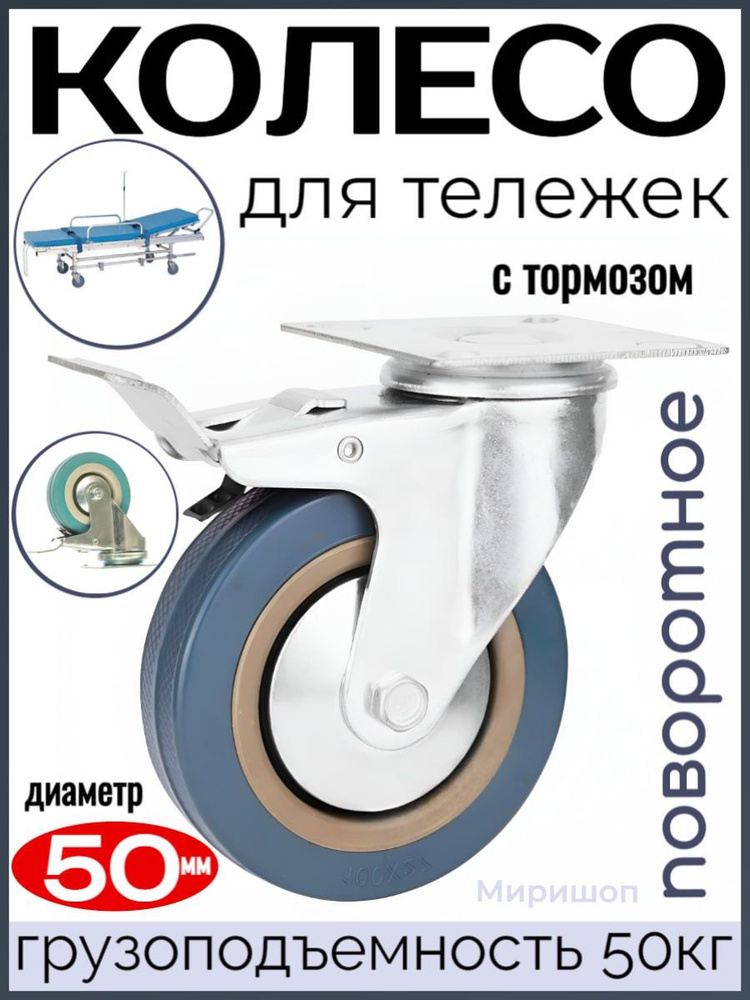 КОЛЕСО
для тележек
с тормозом
поворотное
диаметр
50 мм
Миришоп
грузоподъемность 50кг